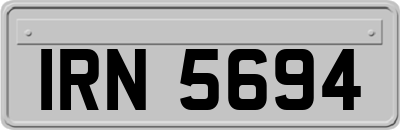 IRN 5694